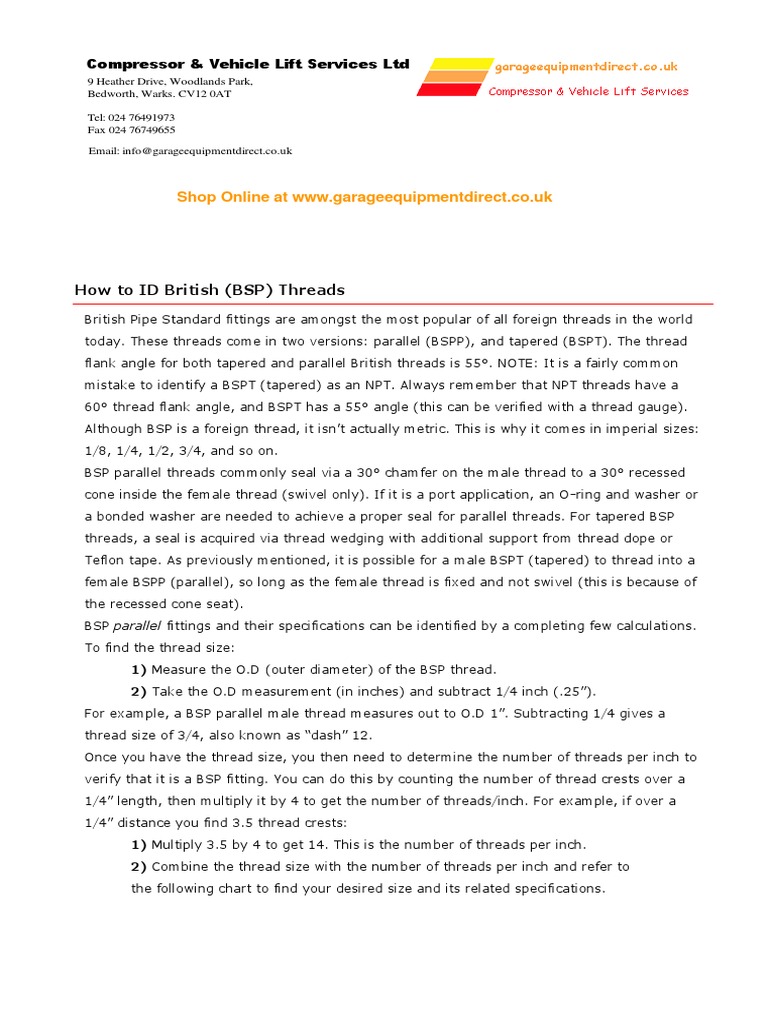 Compressor & Vehicle Lift Services Ltd
9 Heather Drive, Woodlands Park,
Bedworth, Warks. CV12 0AT

Tel: 024 76491973
Fax 024 76749655

Email: info@garageequipmentdirect.co.uk

garageequipmentdirect.co.uk
Compressor & Vehicle Lift Services

Shop Online at www.garageequipmentdirect.co.uk

How to ID British (BSP) Threads

British Pipe Standard fittings are amongst the most popular of all foreign threads in the world today. These threads come in two versions: parallel (BSPP), and tapered (BSPT). The thread flank angle for both tapered and parallel British threads is 55°. NOTE: It is a fairly common mistake to identify a BSPT (tapered) as an NPT. Always remember that NPT threads have a 60° thread flank angle, and BSPT has a 55° angle (this can be verified with a thread gauge). Although BSP is a foreign thread, it isn't actually metric. This is why it comes in imperial sizes: 1/8, 1/4, 1/2, 3/4, and so on.
BSP parallel threads commonly seal via a 30° chamfer on the male thread to a 30° recessed cone inside the female thread (swivel only). If it is a port application, an O-ring and washer or a bonded washer are needed to achieve a proper seal for parallel threads. For tapered BSP threads, a seal is acquired via thread wedging with additional support from thread dope or Teflon tape. As previously mentioned, it is possible for a male BSPT (tapered) to thread into a female BSPP (parallel), so long as the female thread is fixed and not swivel (this is because of the recessed cone seat).
BSP parallel fittings and their specifications can be identified by a completing few calculations. To find the thread size:
1) Measure the O.D (outer diameter) of the BSP thread.
2) Take the O.D measurement (in inches) and subtract 1/4 inch (.25").
For example, a BSP parallel male thread measures out to O.D 1". Subtracting 1/4 gives a thread size of 3/4, also known as "dash" 12.
Once you have the thread size, you then need to determine the number of threads per inch to verify that it is a BSP fitting. You can do this by counting the number of thread crests over a 1/4" length, then multiply it by 4 to get the number of threads/inch. For example, if over a 1/4" distance you find 3.5 thread crests:
1) Multiply 3.5 by 4 to get 14. This is the number of threads per inch.
2) Combine the thread size with the number of threads per inch and refer to the following chart to find your desired size and its related specifications.